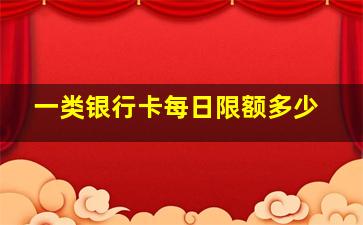 一类银行卡每日限额多少